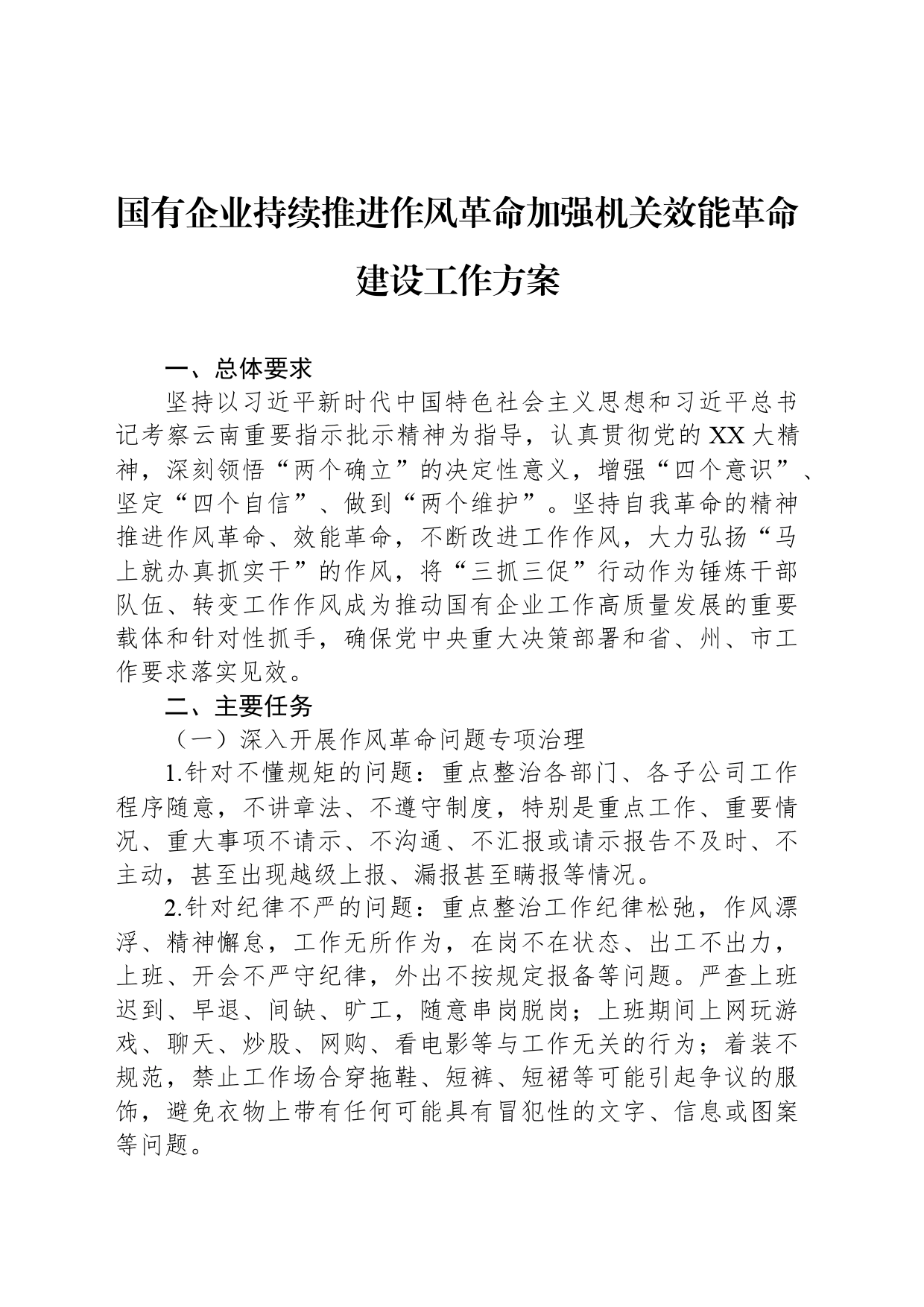 国有企业持续推进作风革命加强机关效能革命建设工作方案

一、总体要求

坚持以习近平新时代中国特色社会主义思想和习近平总书记考察云南重要指示批示精神为指导，认真贯彻党的XX大精神，深刻领悟“两个确立”的决定性意义，增强“四个意识”、坚定“四个自信”、做到“两个维护”。坚持自我革命的精神推进作风革命、效能革命，不断改进工作作风，大力弘扬“马上就办真抓实干”的作风，将“三抓三促”行动作为锤炼干部队伍、转变工作作风成为推动国有企业工作高质量发展的重要载体和针对性抓手，确保党中央重大决策部署和省、州、市工作要求落实见效。

二、主要任务

（一）深入开展作风革命问题专项治理

1.针对不懂规矩的问题：重点整治各部门、各子公司工作程序随意，不讲章法、不遵守制度，特别是重点工作、重要情况、重大事项不请示、不沟通、不汇报或请示报告不及时、不主动，甚至出现越级上报、漏报甚至瞒报等情况。

2.针对纪律不严的问题：重点整治工作纪律松弛，作风漂浮、精神懈怠，工作无所作为，在岗不在状态、出工不出力，上班、开会不严守纪律，外出不按规定报备等问题。严查上班迟到、早退、间缺、旷工，随意串岗脱岗；上班期间上网玩游戏、聊天、炒股、网购、看电影等与工作无关的行为；着装不规范，禁止工作场合穿拖鞋、短裤、短裙等可能引起争议的服饰，避免衣物上带有任何可能具有冒犯性的文字、信息或图案等问题。